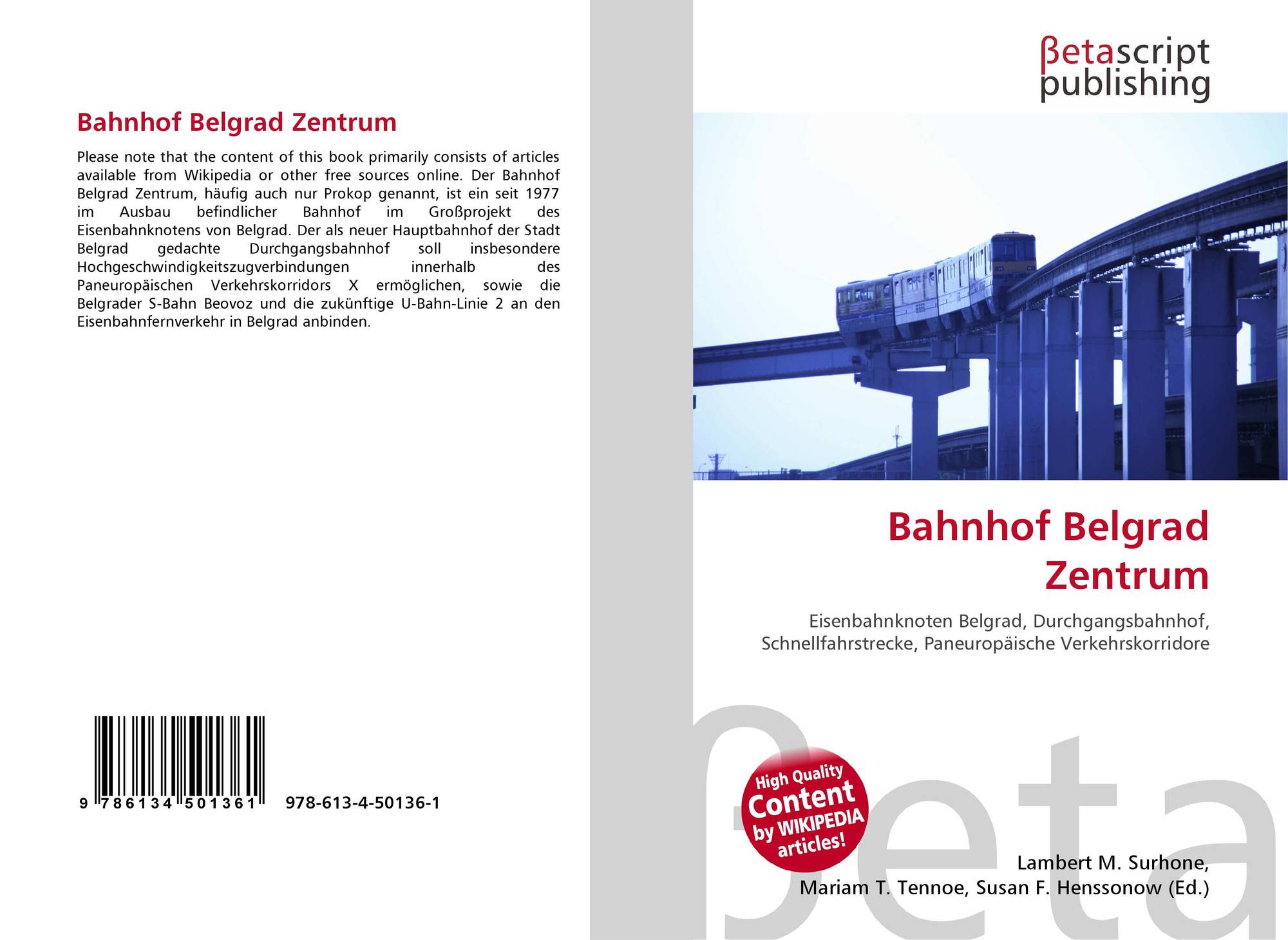 Bahnhof Belgrad Zentrum

Please note that the content of this book primarily consists of articles available from Wikipedia or other free sources online. Der Bahnhof Belgrad Zentrum, häufig auch nur Prokop genannt, ist ein seit 1977 im Ausbau befindlicher Bahnhof im Großprojekt des Eisenbahnknotens von Belgrad. Der als neuer Hauptbahnhof der Stadt Belgrad gedachte Durchgangsbahnhof soll insbesondere Hochgeschwindigkeitszugverbindungen innerhalb des Paneuropäischen Verkehrskorridors X ermöglichen, sowie die Belgrader S-Bahn Beovoz und die zukünftige U-Bahn-Linie 2 an den Eisenbahnfernverkehr in Belgrad anbinden.

9 786134 501361 978-613-4-50136-1

βetascript
publishing

Bahnhof Belgrad
Zentrum

Eisenbahnknoten Belgrad, Durchgangsbahnhof, Schnellfahrstrecke, Paneuropäische Verkehrskorridore

High Quality
Content
by WIKIPEDIA
articles!

Lambert M. Surhone,
Mariam T. Tennoe, Susan F. Henssonow (Ed.)

βeta